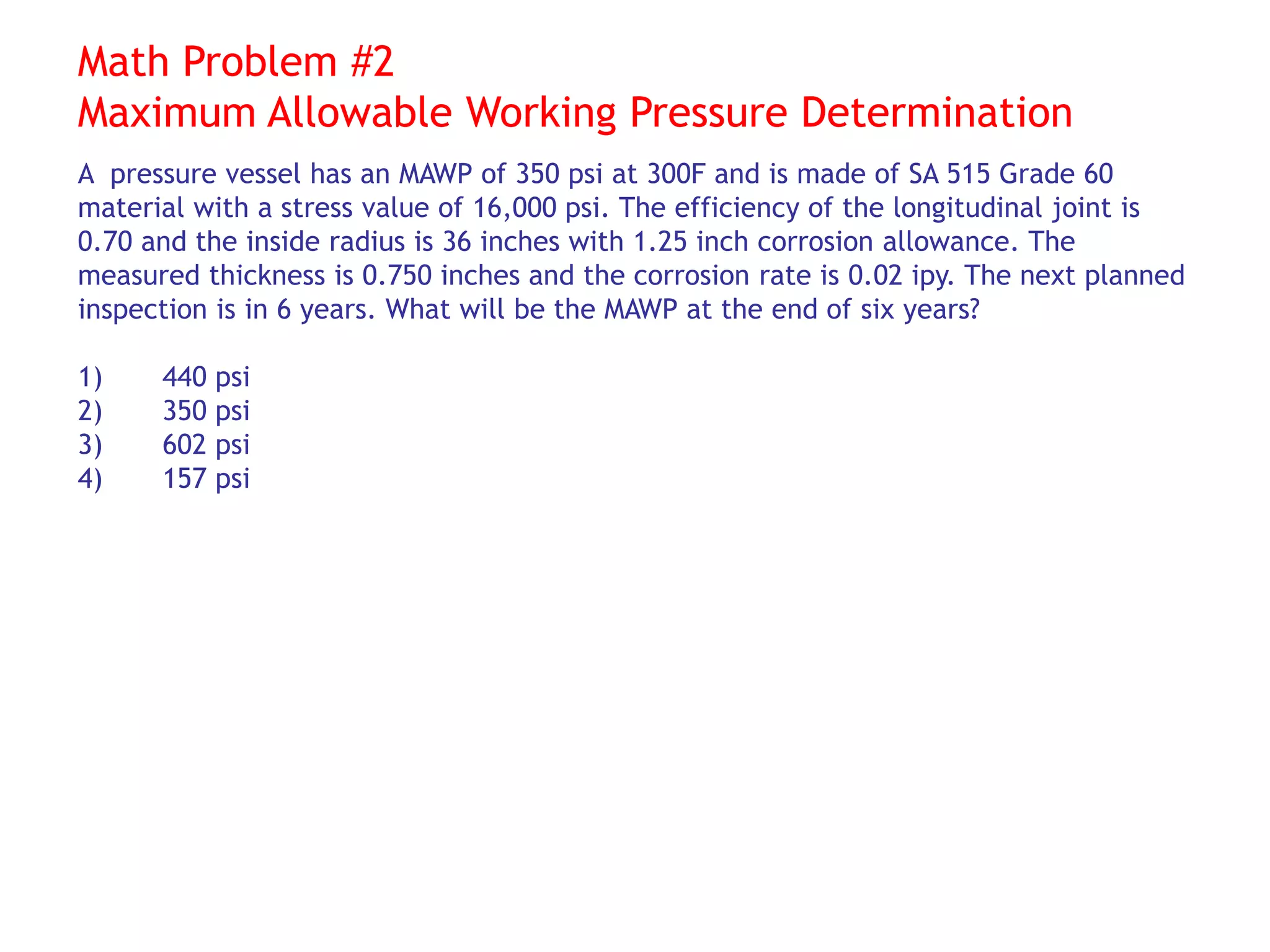 Math Problem #2
Maximum Allowable Working Pressure Determination

A  pressure vessel has an MAWP of 350 psi at 300F and is made of SA 515 Grade 60 material with a stress value of 16,000 psi. The efficiency of the longitudinal joint is 0.70 and the inside radius is 36 inches with 1.25 inch corrosion allowance. The measured thickness is 0.750 inches and the corrosion rate is 0.02 ipy. The next planned inspection is in 6 years. What will be the MAWP at the end of six years?

1) 440 psi
2) 350 psi
3) 602 psi
4) 157 psi